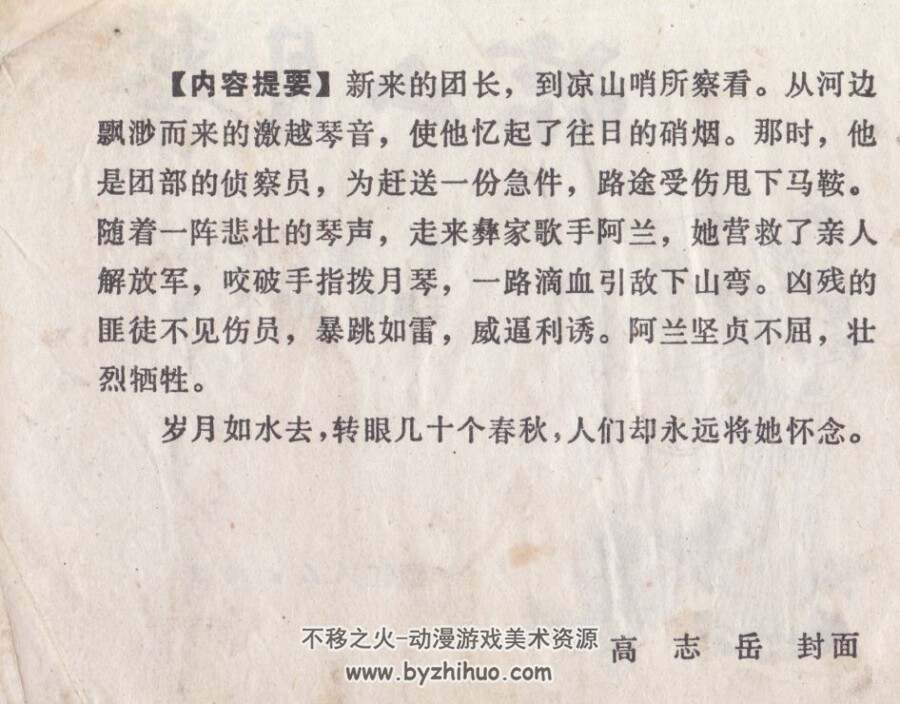 【内容提要】新来的团长，到凉山哨所察看。从河边飘渺而来的激越琴音，使他忆起了往日的硝烟。那时，他是团部的侦察员，为赶送一份急件，路途受伤甩下马鞍。随着一阵悲壮的琴声，走来彝家歌手阿兰，她营救了亲人解放军，咬破手指拨月琴，一路滴血引敌下山弯。凶残的匪徒不见伤员，暴跳如雷，威逼利诱。阿兰坚贞不屈，壮烈牺牲。

岁月如水去，转眼几十个春秋，人们却永远将她怀念。

不移之火-动漫游戏美术资源
www.byzhihuo.com

高 志 岳 封面